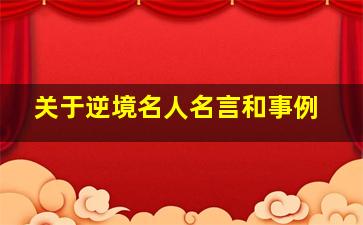 关于逆境名人名言和事例